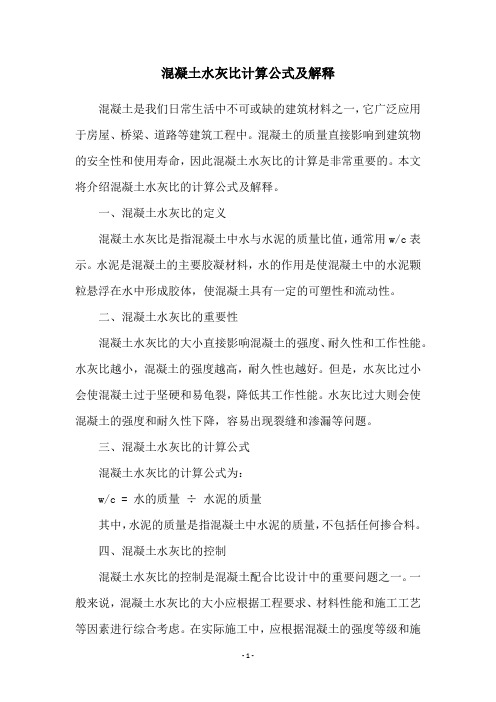 混凝土水灰比计算公式及解释

混凝土是我们日常生活中不可或缺的建筑材料之一，它广泛应用于房屋、桥梁、道路等建筑工程中。混凝土的质量直接影响到建筑物的安全性和使用寿命，因此混凝土水灰比的计算是非常重要的。本文将介绍混凝土水灰比的计算公式及解释。

一、混凝土水灰比的定义

混凝土水灰比是指混凝土中水与水泥的质量比值，通常用 w/c 表示。水泥是混凝土的主要胶凝材料，水的作用是使混凝土中的水泥颗粒悬浮在水中形成胶体，使混凝土具有一定的可塑性和流动性。

二、混凝土水灰比的重要性

混凝土水灰比的大小直接影响混凝土的强度、耐久性和工作性能。水灰比越小，混凝土的强度越高，耐久性也越好。但是，水灰比过小会使混凝土过于坚硬和易龟裂，降低其工作性能。水灰比过大则会使混凝土的强度和耐久性下降，容易出现裂缝和渗漏等问题。

三、混凝土水灰比的计算公式

混凝土水灰比的计算公式为：

w/c = 水的质量 ÷ 水泥的质量

其中，水泥的质量是指混凝土中水泥的质量，不包括任何掺合料。

四、混凝土水灰比的控制

混凝土水灰比的控制是混凝土配合比设计中的重要问题之一。一般来说，混凝土水灰比的大小应根据工程要求、材料性能和施工工艺等因素进行综合考虑。在实际施工中，应根据混凝土的强度等级和施

- 1 -